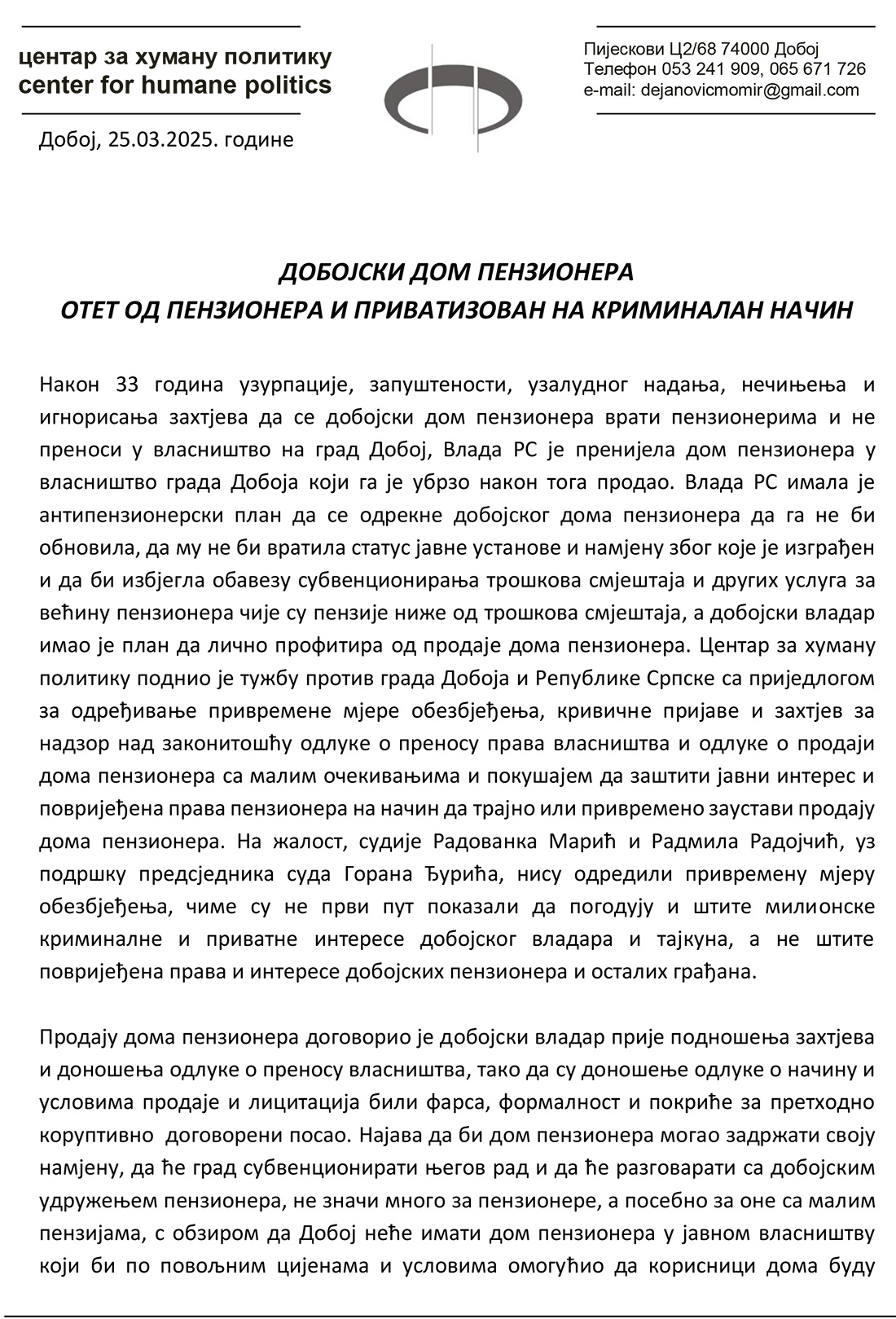 центар за хуману политику
center for humane politics

Пијескови Ц2/68 74000 Добој
Телефон 053 241 909, 065 671 726
e-mail: dejanovicmomir@gmail.com

Добој, 25.03.2025. године

ДОБОЈСКИ ДОМ ПЕНЗИОНЕРА
ОТЕТ ОД ПЕНЗИОНЕРА И ПРИВАТИЗОВАН НА КРИМИНАЛАН НАЧИН

Након 33 година узурпације, запуштености, узалудног надања, нечињења и игнорисања захтјева да се добојски дом пензионера врати пензионерима и не преноси у власништво на град Добој, Влада РС је пренијела дом пензионера у власништво града Добоја који га је убрзо након тога продао. Влада РС имала је антипензионерски план да се одрекне добојског дома пензионера да га не би обновила, да му не би вратила статус јавне установе и намјену због које је изграђен и да би избјегла обавезу субвенционирања трошкова смјештаја и других услуга за већину пензионера чије су пензије ниже од трошкова смјештаја, а добојски владар имао је план да лично профитира од продаје дома пензионера. Центар за хуману политику поднио је тужбу против града Добоја и Републике Српске са приједлогом за одређивање привремене мјере обезбјеђења, кривичне пријаве и захтјев за надзор над законитошћу одлуке о преносу права власништва и одлуке о продаји дома пензионера са малим очекивањима и покушајем да заштити јавни интерес и повријеђена права пензионера на начин да трајно или привремено заустави продају дома пензионера. На жалост, судије Радованка Марић и Радмила Радојчић, уз подршку предсједника суда Горана Ђурића, нису одредили привремену мјеру обезбјеђења, чиме су не први пут показали да погодују и штите милионске криминалне и приватне интересе добојског владара и тајкуна, а не штите повријеђена права и интересе добојских пензионера и осталих грађана.

Продају дома пензионера договорио је добојски владар прије подношења захтјева и доношења одлуке о преносу власништва, тако да су доношење одлуке о начину и условима продаје и лицитација били фарса, формалност и покриће за претходно коруптивно договорени посао. Најава да би дом пензионера могао задржати своју намјену, да ће град субвенционирати његов рад и да ће разговарати са добојским удружењем пензионера, не значи много за пензионере, а посебно за оне са малим пензијама, с обзиром да Добој неће имати дом пензионера у јавном власништву који би по повољним цијенама и условима омогућио да корисници дома буду